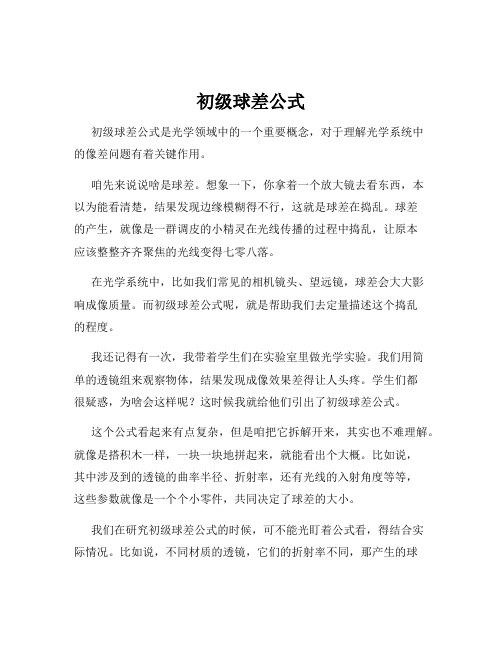 初级球差公式

初级球差公式是光学领域中的一个重要概念，对于理解光学系统中的像差问题有着关键作用。

咱先来说说啥是球差。想象一下，你拿着一个放大镜去看东西，本以为能看清楚，结果发现边缘模糊得不行，这就是球差在捣乱。球差的产生，就像是一群调皮的小精灵在光线传播的过程中捣乱，让原本应该整整齐齐聚焦的光线变得七零八落。

在光学系统中，比如我们常见的相机镜头、望远镜，球差会大大影响成像质量。而初级球差公式呢，就是帮助我们去定量描述这个捣乱的程度。

我还记得有一次，我带着学生们在实验室里做光学实验。我们用简单的透镜组来观察物体，结果发现成像效果差得让人头疼。学生们都很疑惑，为啥会这样呢？这时候我就给他们引出了初级球差公式。

这个公式看起来有点复杂，但是咱把它拆解开来，其实也不难理解。就像是搭积木一样，一块一块地拼起来，就能看出个大概。比如说，其中涉及到的透镜的曲率半径、折射率，还有光线的入射角度等等，这些参数就像是一个个小零件，共同决定了球差的大小。

我们在研究初级球差公式的时候，可不能光盯着公式看，得结合实际情况。比如说，不同材质的透镜，它们的折射率不同，那产生的球